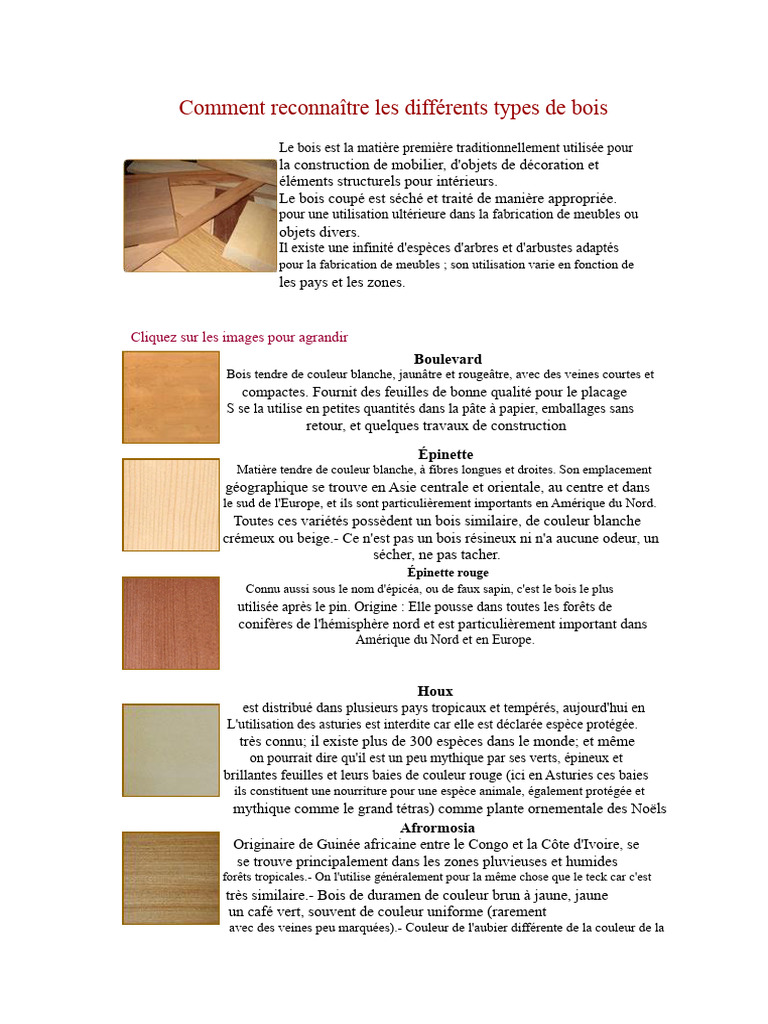 Comment reconnaître les différents types de bois

Le bois est la matière première traditionnellement utilisée pour la construction de mobilier, d'objets de décoration et éléments structurels pour intérieurs.
Le bois coupé est séché et traité de manière appropriée. pour une utilisation ultérieure dans la fabrication de meubles ou objets divers.
Il existe une infinité d'espèces d'arbres et d'arbustes adaptés pour la fabrication de meubles ; son utilisation varie en fonction de les pays et les zones.

Cliquez sur les images pour agrandir

Boulevard
Bois tendre de couleur blanche, jaunâtre et rougeâtre, avec des veines courtes et compactes. Fournit des feuilles de bonne qualité pour le placage
S se la utilise en petites quantités dans la pâte à papier, emballages sans retour, et quelques travaux de construction

Épinette
Matière tendre de couleur blanche, à fibres longues et droites. Son emplacement géographique se trouve en Asie centrale et orientale, au centre et dans le sud de l'Europe, et ils sont particulièrement importants en Amérique du Nord.
Toutes ces variétés possèdent un bois similaire, de couleur blanche crémeux ou beige.- Ce n'est pas un bois résineux ni n'a aucune odeur, un sécher, ne pas tacher.

Épinette rouge
Connu aussi sous le nom d'épicéa, ou de faux sapin, c'est le bois le plus utilisée après le pin. Origine : Elle pousse dans toutes les forêts de conifères de l'hémisphère nord et est particulièrement important dans Amérique du Nord et en Europe.

Houx
est distribué dans plusieurs pays tropicaux et tempérés, aujourd'hui en L'utilisation des asturies est interdite car elle est déclarée espèce protégée.
très connu; il existe plus de 300 espèces dans le monde; et même on pourrait dire qu'il est un peu mythique par ses verts, épineux et brillantes feuilles et leurs baies de couleur rouge (ici en Asturies ces baies ils constituent une nourriture pour une espèce animale, également protégée et mythique comme le grand tétras) comme plante ornementale des Noëls

Afrormosia
Originaire de Guinée africaine entre le Congo et la Côte d'Ivoire, se se trouve principalement dans les zones pluvieuses et humides forêts tropicales.- On l'utilise généralement pour la même chose que le teck car c'est très similaire.- Bois de duramen de couleur brun à jaune, jaune un café vert, souvent de couleur uniforme (rarement avec des veines peu marquées).- Couleur de l'aubier différente de la couleur de la